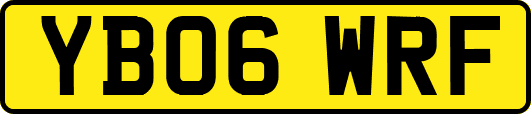 YB06 WRF